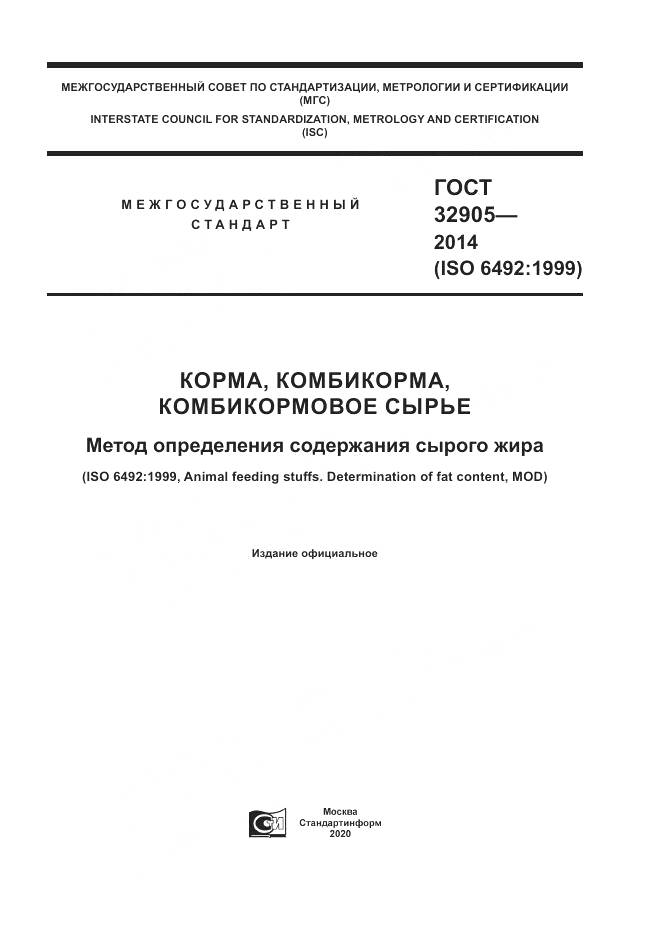 МЕЖГОСУДАРСТВЕННЫЙ СОВЕТ ПО СТАНДАРТИЗАЦИИ, МЕТРОЛОГИИ И СЕРТИФИКАЦИИ (МГС)
INTERSTATE COUNCIL FOR STANDARDIZATION, METROLOGY AND CERTIFICATION (ISC)

МЕЖГОСУДАРСТВЕННЫЙ СТАНДАРТ

ГОСТ 32905— 2014 (ISO 6492:1999)

КОРМА, КОМБИКОРМА, КОМБИКОРМОВОЕ СЫРЬЕ

Метод определения содержания сырого жира

(ISO 6492:1999, Animal feeding stuffs. Determination of fat content, MOD)

Издание официальное

Москва
Стандартинформ
2020